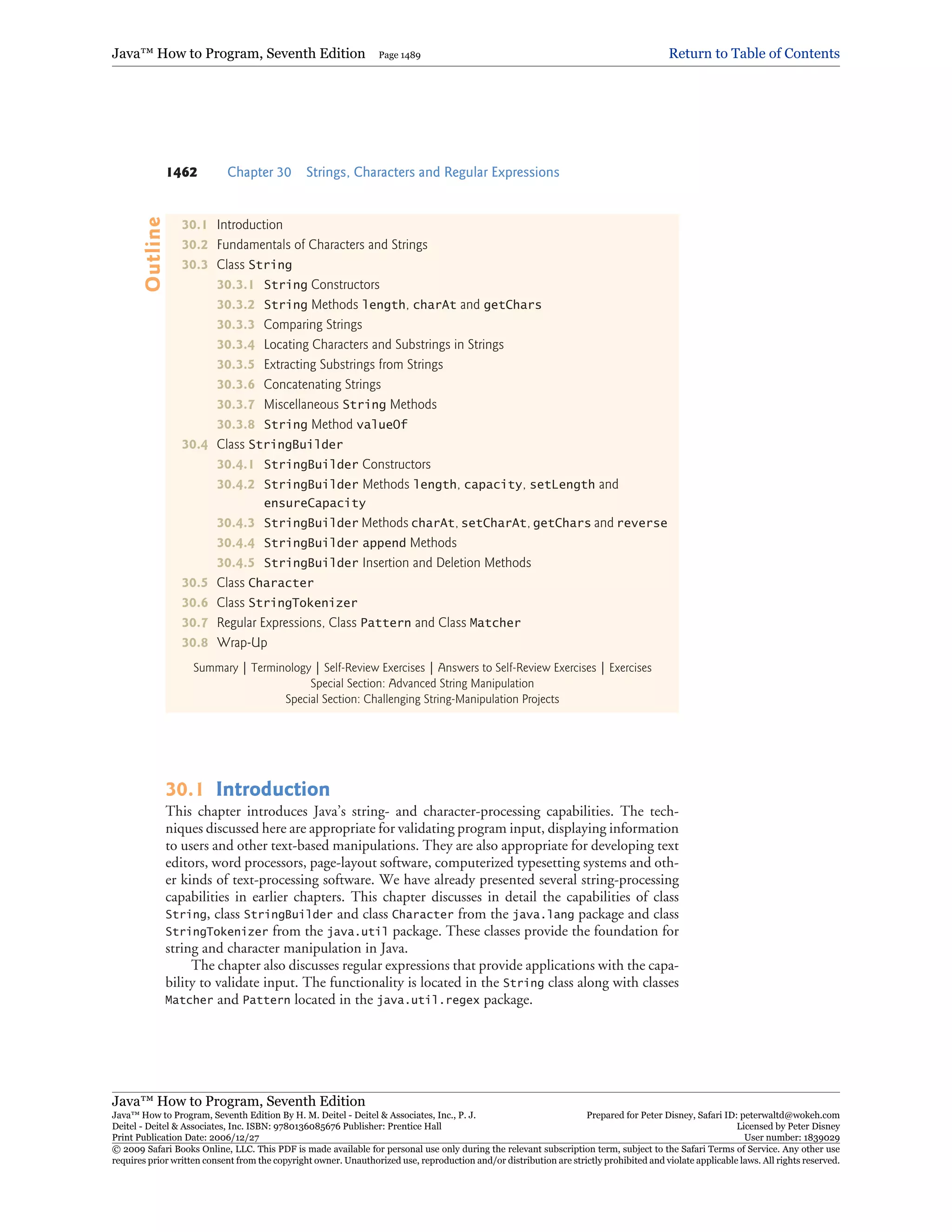 Java™ How to Program, Seventh Edition Page 1489 Return to Table of Contents

1462 Chapter 30 Strings, Characters and Regular Expressions

Outline

30.1 Introduction
30.2 Fundamentals of Characters and Strings
30.3 Class String
30.3.1 String Constructors
30.3.2 String Methods length, charAt and getChars
30.3.3 Comparing Strings
30.3.4 Locating Characters and Substrings in Strings
30.3.5 Extracting Substrings from Strings
30.3.6 Concatenating Strings
30.3.7 Miscellaneous String Methods
30.3.8 String Method valueOf
30.4 Class StringBuilder
30.4.1 StringBuilder Constructors
30.4.2 StringBuilder Methods length, capacity, setLength and ensureCapacity
30.4.3 StringBuilder Methods charAt, setCharAt, getChars and reverse
30.4.4 StringBuilder append Methods
30.4.5 StringBuilder Insertion and Deletion Methods
30.5 Class Character
30.6 Class StringTokenizer
30.7 Regular Expressions, Class Pattern and Class Matcher
30.8 Wrap-Up

Summary | Terminology | Self-Review Exercises | Answers to Self-Review Exercises | Exercises
Special Section: Advanced String Manipulation
Special Section: Challenging String-Manipulation Projects

30.1 Introduction

This chapter introduces Java's string- and character-processing capabilities. The techniques discussed here are appropriate for validating program input, displaying information to users and other text-based manipulations. They are also appropriate for developing text editors, word processors, page-layout software, computerized typesetting systems and other kinds of text-processing software. We have already presented several string-processing capabilities in earlier chapters. This chapter discusses in detail the capabilities of class String, class StringBuilder and class Character from the java.lang package and class StringTokenizer from the java.util package. These classes provide the foundation for string and character manipulation in Java.

The chapter also discusses regular expressions that provide applications with the capability to validate input. The functionality is located in the String class along with classes Matcher and Pattern located in the java.util.regex package.

Java™ How to Program, Seventh Edition
Java™ How to Program, Seventh Edition By H. M. Deitel - Deitel & Associates, Inc., P. J. Deitel - Deitel & Associates, Inc. ISBN: 9780136085676 Publisher: Prentice Hall
Print Publication Date: 2006/12/27
Prepared for Peter Disney, Safari ID: peterwaltd@wokeh.com
Licensed by Peter Disney
User number: 1839029
© 2009 Safari Books Online, LLC. This PDF is made available for personal use only during the relevant subscription term, subject to the Safari Terms of Service. Any other use requires prior written consent from the copyright owner. Unauthorized use, reproduction and/or distribution are strictly prohibited and violate applicable laws. All rights reserved.